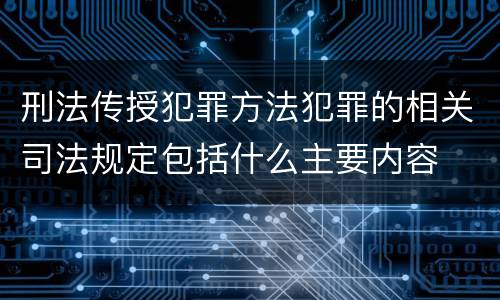 刑法传授犯罪方法犯罪的相关司法规定包括什么主要内容